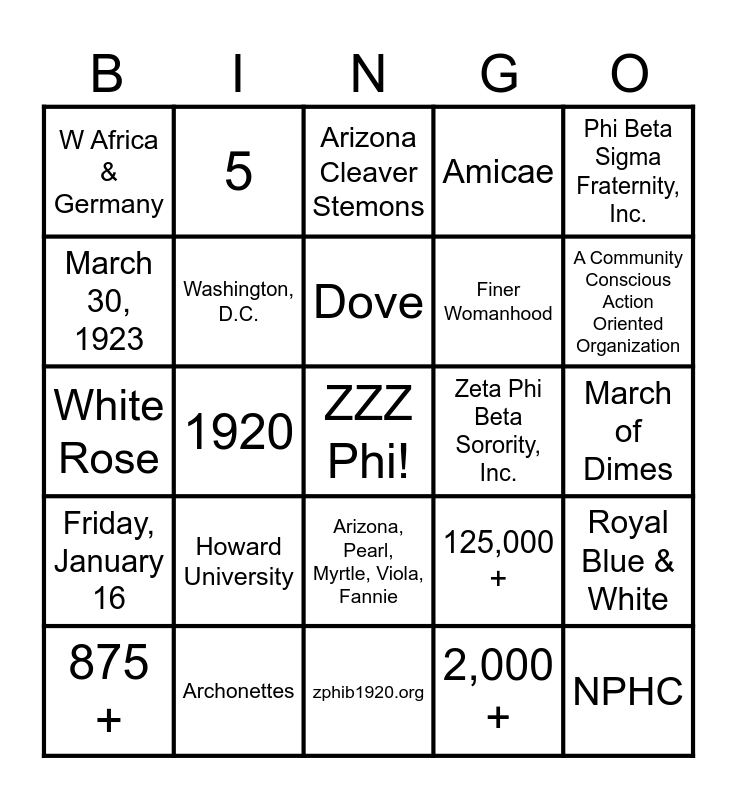 | B | I | N | G | O |
|---|---|---|---|---|
| W Africa & Germany | 5 | Arizona Cleaver Stemons | Amicae | Phi Beta Sigma Fraternity, Inc. |
| March 30, 1923 | Washington, D.C. | Dove | Finer Womanhood | A Community Conscious Action Oriented Organization |
| White Rose | 1920 | ZZZ Phi! | Zeta Phi Beta Sorority, Inc. | March of Dimes |
| Friday, January 16 | Howard University | Arizona, Pearl, Myrtle, Viola, Fannie | 125,000 + | Royal Blue & White |
| 875 + | Archonettes | zphib1920.org | 2,000 + | NPHC |